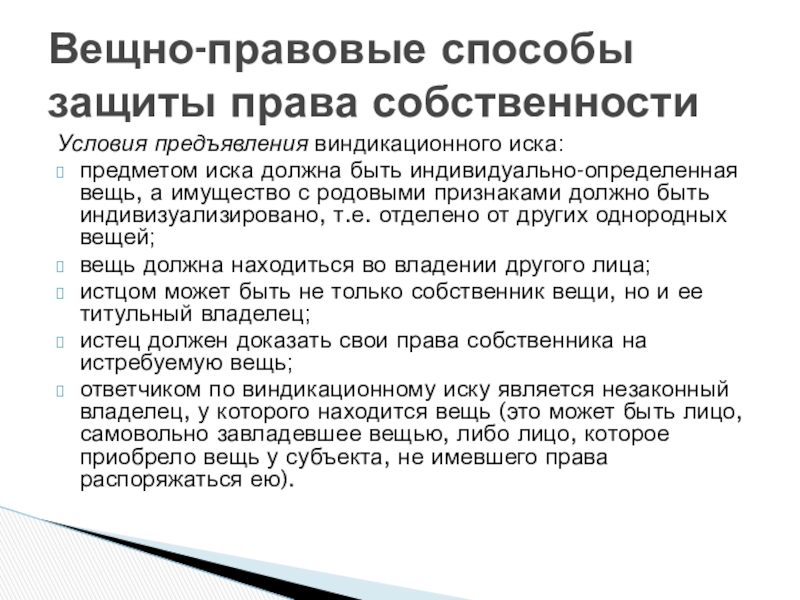 Вещно-правовые способы защиты права собственности

Условия предъявления виндикационного иска:

предметом иска должна быть индивидуально-определенная вещь, а имущество с родовыми признаками должно быть индивизуализировано, т.е. отделено от других однородных вещей;

вещь должна находиться во владении другого лица;

истцом может быть не только собственник вещи, но и ее титульный владелец;

истец должен доказать свои права собственника на истребуемую вещь;

ответчиком по виндикационному иску является незаконный владелец, у которого находится вещь (это может быть лицо, самовольно завладевшее вещью, либо лицо, которое приобрело вещь у субъекта, не имевшего права распоряжаться ею).